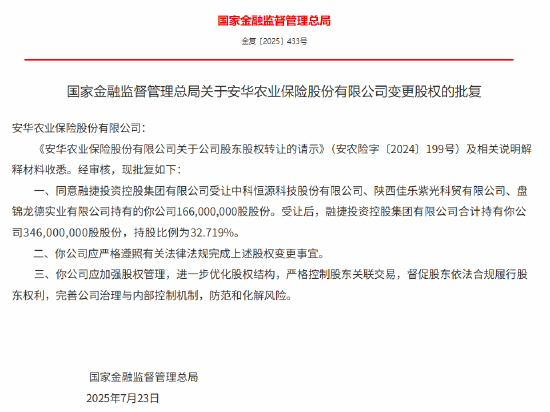 国家金融监督管理总局

金复〔2025〕433号

国家金融监督管理总局关于安华农业保险股份有限公司变更股权的批复

安华农业保险股份有限公司：

《安华农业保险股份有限公司关于公司股东股权转让的请示》（安农险字〔2024〕199号）及相关说明解释材料收悉。经审核，现批复如下：

一、同意融捷投资控股集团有限公司受让中科恒源科技股份有限公司、陕西佳乐紫光科贸有限公司、盘锦龙德实业有限公司持有的你公司166,000,000股股份。受让后，融捷投资控股集团有限公司合计持有你公司346,000,000股股份，持股比例为32.719%。

二、你公司应严格遵照有关法律法规完成上述股权变更事宜。

三、你公司应加强股权管理，进一步优化股权结构，严格控制股东关联交易，督促股东依法合规履行股东权利，完善公司治理与内部控制机制，防范和化解风险。

国家金融监督管理总局

2025年7月23日